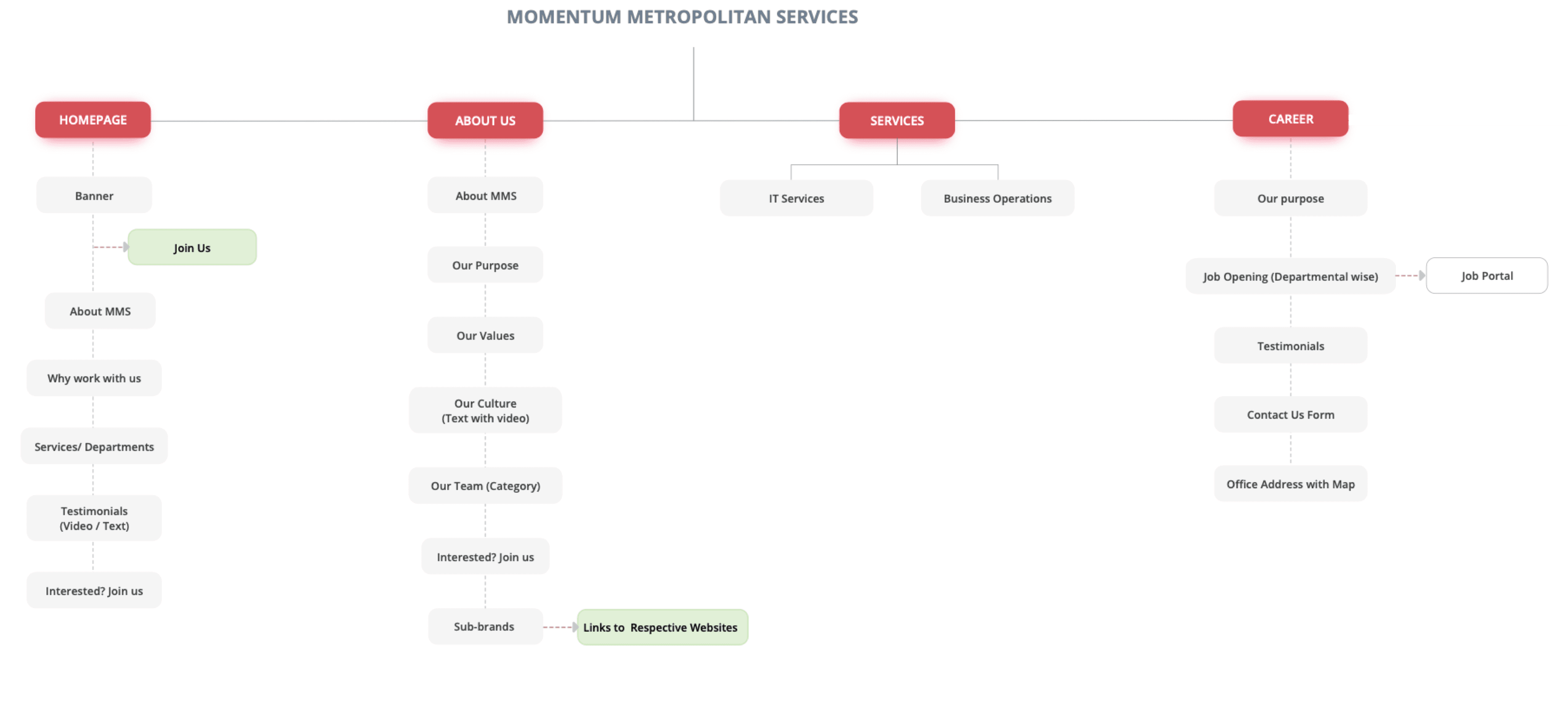 MOMENTUM METROPOLITAN SERVICES

HOMEPAGE

Banner

Join Us

About MMS

Why work with us

Services/ Departments

Testimonials
(Video / Text)

Interested? Join us

ABOUT US

About MMS

Our Purpose

Our Values

Our Culture
(Text with video)

Our Team (Category)

Interested? Join us

Sub-brands

Links to Respective Websites

SERVICES

IT Services

Business Operations

CAREER

Our purpose

Job Opening (Departmental wise)

Job Portal

Testimonials

Contact Us Form

Office Address with Map